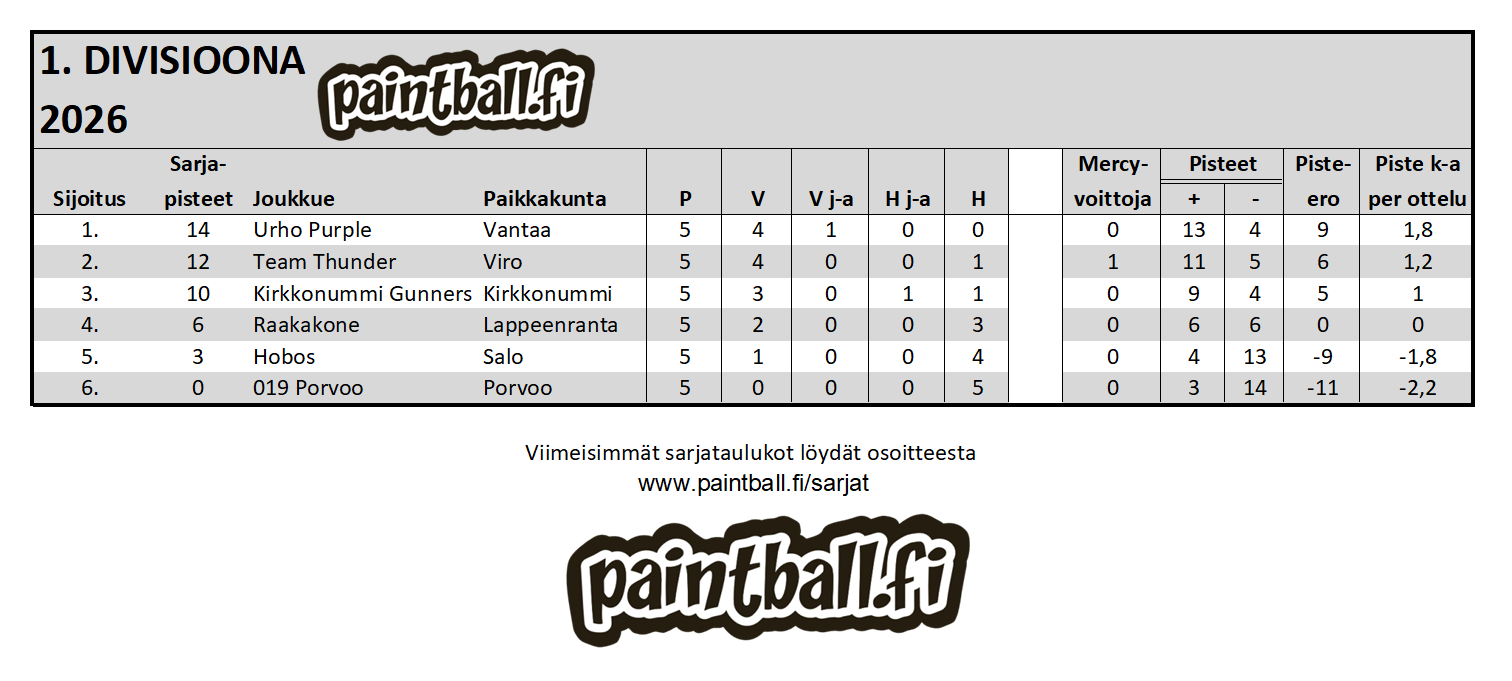 1. DIVISIOONA
2026

paintball.fi

| Sijoitus | Sarja-pisteet | Joukkue | Paikkakunta | P | V | V j-a | H j-a | H | | Mercy-voittoja | Pisteet + | Pisteet - | Piste-ero | Piste k-a per ottelu |
|---|---|---|---|---|---|---|---|---|---|---|---|---|---|---|
| 1. | 14 | Urho Purple | Vantaa | 5 | 4 | 1 | 0 | 0 | | 0 | 13 | 4 | 9 | 1,8 |
| 2. | 12 | Team Thunder | Viro | 5 | 4 | 0 | 0 | 1 | | 1 | 11 | 5 | 6 | 1,2 |
| 3. | 10 | Kirkkonummi Gunners | Kirkkonummi | 5 | 3 | 0 | 1 | 1 | | 0 | 9 | 4 | 5 | 1 |
| 4. | 6 | Raakakone | Lappeenranta | 5 | 2 | 0 | 0 | 3 | | 0 | 6 | 6 | 0 | 0 |
| 5. | 3 | Hobos | Salo | 5 | 1 | 0 | 0 | 4 | | 0 | 4 | 13 | -9 | -1,8 |
| 6. | 0 | 019 Porvoo | Porvoo | 5 | 0 | 0 | 0 | 5 | | 0 | 3 | 14 | -11 | -2,2 |

Viimeisimmät sarjataulukot löydät osoitteesta
www.paintball.fi/sarjat

paintball.fi